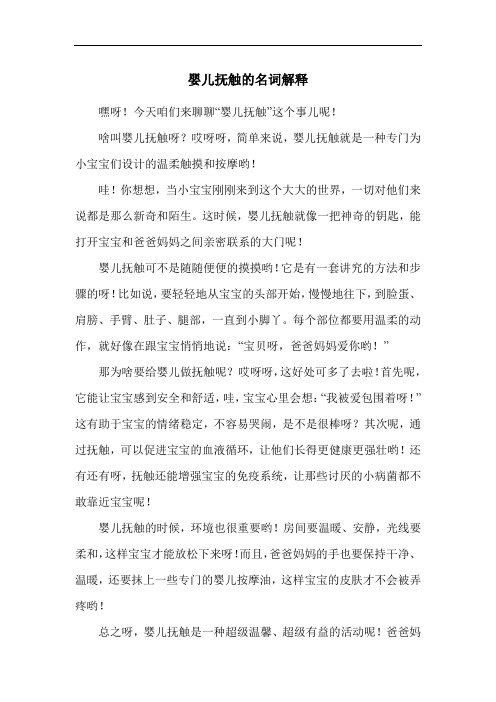 婴儿抚触的名词解释

嘿呀！今天咱们来聊聊“婴儿抚触”这个事儿呢！

啥叫婴儿抚触呀？哎呀呀，简单来说，婴儿抚触就是一种专门为小宝宝们设计的温柔触摸和按摩哟！

哇！你想想，当小宝宝刚刚来到这个大大的世界，一切对他们来说都是那么新奇和陌生。这时候，婴儿抚触就像一把神奇的钥匙，能打开宝宝和爸爸妈妈之间亲密联系的大门呢！

婴儿抚触可不是随随便便的摸摸哟！它是有一套讲究的方法和步骤的呀！比如说，要轻轻地从宝宝的头部开始，慢慢地往下，到脸蛋、肩膀、手臂、肚子、腿部，一直到小脚丫。每个部位都要用温柔的动作，就好像在跟宝宝悄悄地说：“宝贝呀，爸爸妈妈爱你哟！”

那为啥要给婴儿做抚触呢？哎呀呀，这好处可多了去啦！首先呢，它能让宝宝感到安全和舒适，哇，宝宝心里会想：“我被爱包围着呀！”这有助于宝宝的情绪稳定，不容易哭闹，是不是很棒呀？其次呢，通过抚触，可以促进宝宝的血液循环，让他们长得更健康更强壮哟！还有还有呀，抚触还能增强宝宝的免疫系统，让那些讨厌的小病菌都不敢靠近宝宝呢！

婴儿抚触的时候，环境也很重要哟！房间要温暖、安静，光线要柔和，这样宝宝才能放松下来呀！而且，爸爸妈妈的手也要保持干净、温暖，还要抹上一些专门的婴儿按摩油，这样宝宝的皮肤才不会被弄疼哟！

总之呀，婴儿抚触是一种超级温馨、超级有益的活动呢！爸爸妈